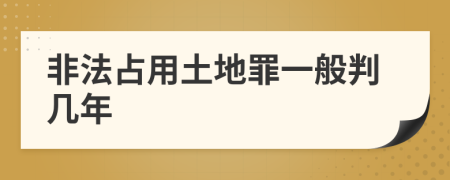 非法占用土地罪一般判几年